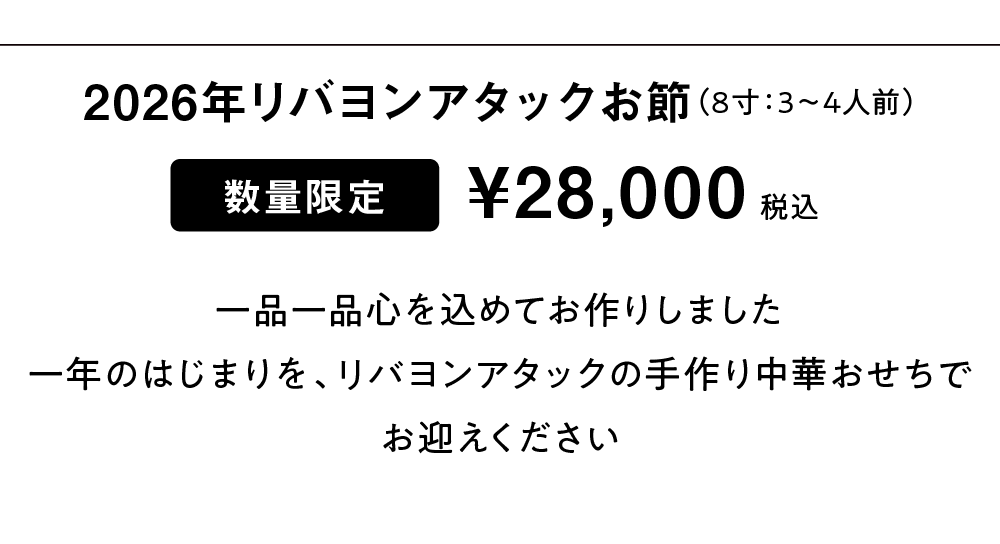 2026年リバヨンアタックお節（8寸：3～4人前）

数量限定 ¥28,000 税込

一品一品心を込めてお作りしました
一年のはじまりを、リバヨンアタックの手作り中華おせちで
お迎えください